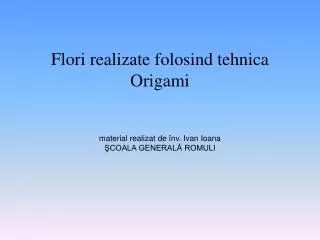 Flori realizate folosind tehnica Origami

material realizat de înv. Ivan Ioana
ŞCOALA GENERALĂ ROMULI